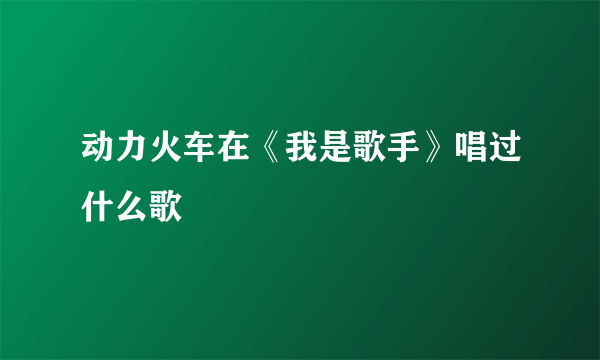 动力火车在《我是歌手》唱过什么歌